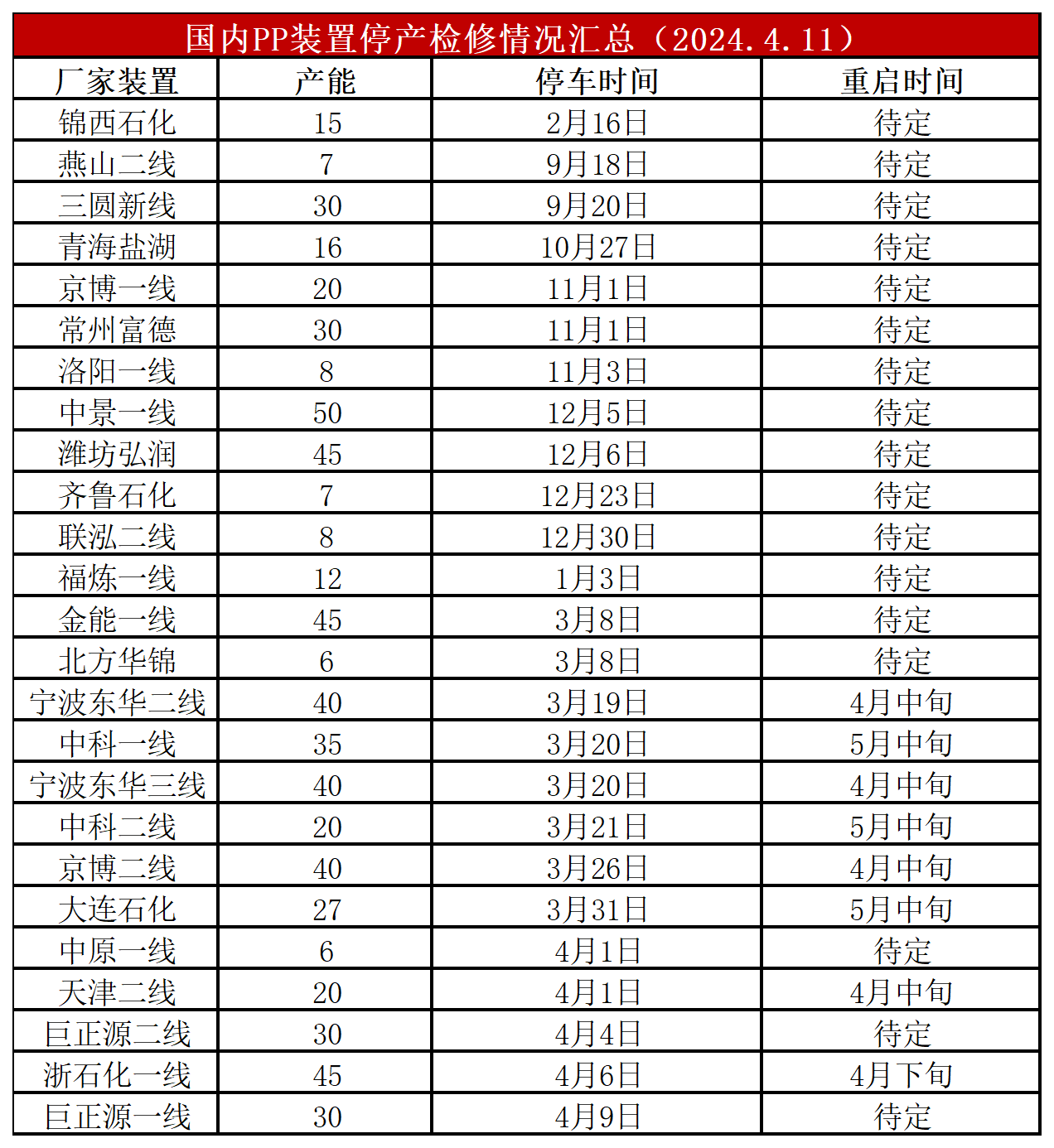 国内PP装置停产检修情况汇总（2024.4.11）

| 厂家装置 | 产能 | 停车时间 | 重启时间 |
|---|---|---|---|
| 锦西石化 | 15 | 2月16日 | 待定 |
| 燕山二线 | 7 | 9月18日 | 待定 |
| 三圆新线 | 30 | 9月20日 | 待定 |
| 青海盐湖 | 16 | 10月27日 | 待定 |
| 京博一线 | 20 | 11月1日 | 待定 |
| 常州富德 | 30 | 11月1日 | 待定 |
| 洛阳一线 | 8 | 11月3日 | 待定 |
| 中景一线 | 50 | 12月5日 | 待定 |
| 潍坊弘润 | 45 | 12月6日 | 待定 |
| 齐鲁石化 | 7 | 12月23日 | 待定 |
| 联泓二线 | 8 | 12月30日 | 待定 |
| 福炼一线 | 12 | 1月3日 | 待定 |
| 金能一线 | 45 | 3月8日 | 待定 |
| 北方华锦 | 6 | 3月8日 | 待定 |
| 宁波东华二线 | 40 | 3月19日 | 4月中旬 |
| 中科一线 | 35 | 3月20日 | 5月中旬 |
| 宁波东华三线 | 40 | 3月20日 | 4月中旬 |
| 中科二线 | 20 | 3月21日 | 5月中旬 |
| 京博二线 | 40 | 3月26日 | 4月中旬 |
| 大连石化 | 27 | 3月31日 | 5月中旬 |
| 中原一线 | 6 | 4月1日 | 待定 |
| 天津二线 | 20 | 4月1日 | 4月中旬 |
| 巨正源二线 | 30 | 4月4日 | 待定 |
| 浙石化一线 | 45 | 4月6日 | 4月下旬 |
| 巨正源一线 | 30 | 4月9日 | 待定 |